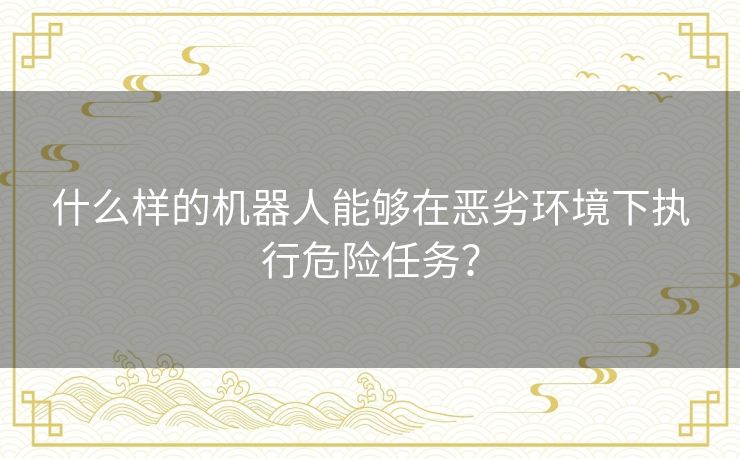 什么样的机器人能够在恶劣环境下执行危险任务？